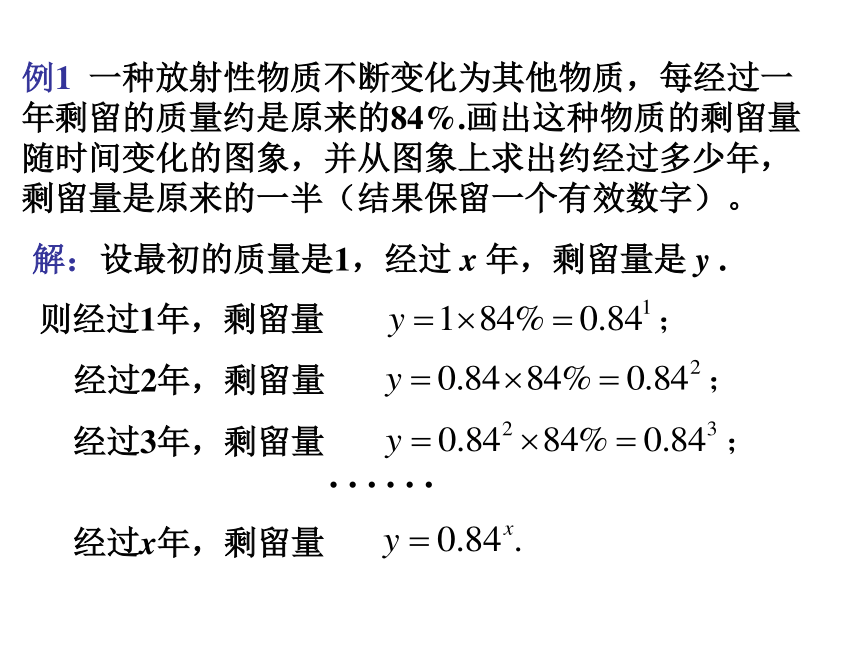 例1 一种放射性物质不断变化为其他物质，每经过一年剩留的质量约是原来的84%.画出这种物质的剩留量随时间变化的图象，并从图象上求出约经过多少年，剩留量是原来的一半（结果保留一个有效数字）。

解：设最初的质量是1，经过 $x$ 年，剩留量是 $y$ .

则经过1年，剩留量 $y=1\times 84\%=0.84^1$；

经过2年，剩留量 $y=0.84\times 84\%=0.84^2$；

经过3年，剩留量 $y=0.84^2\times 84\%=0.84^3$；

……

经过$x$年，剩留量 $y=0.84^x$.